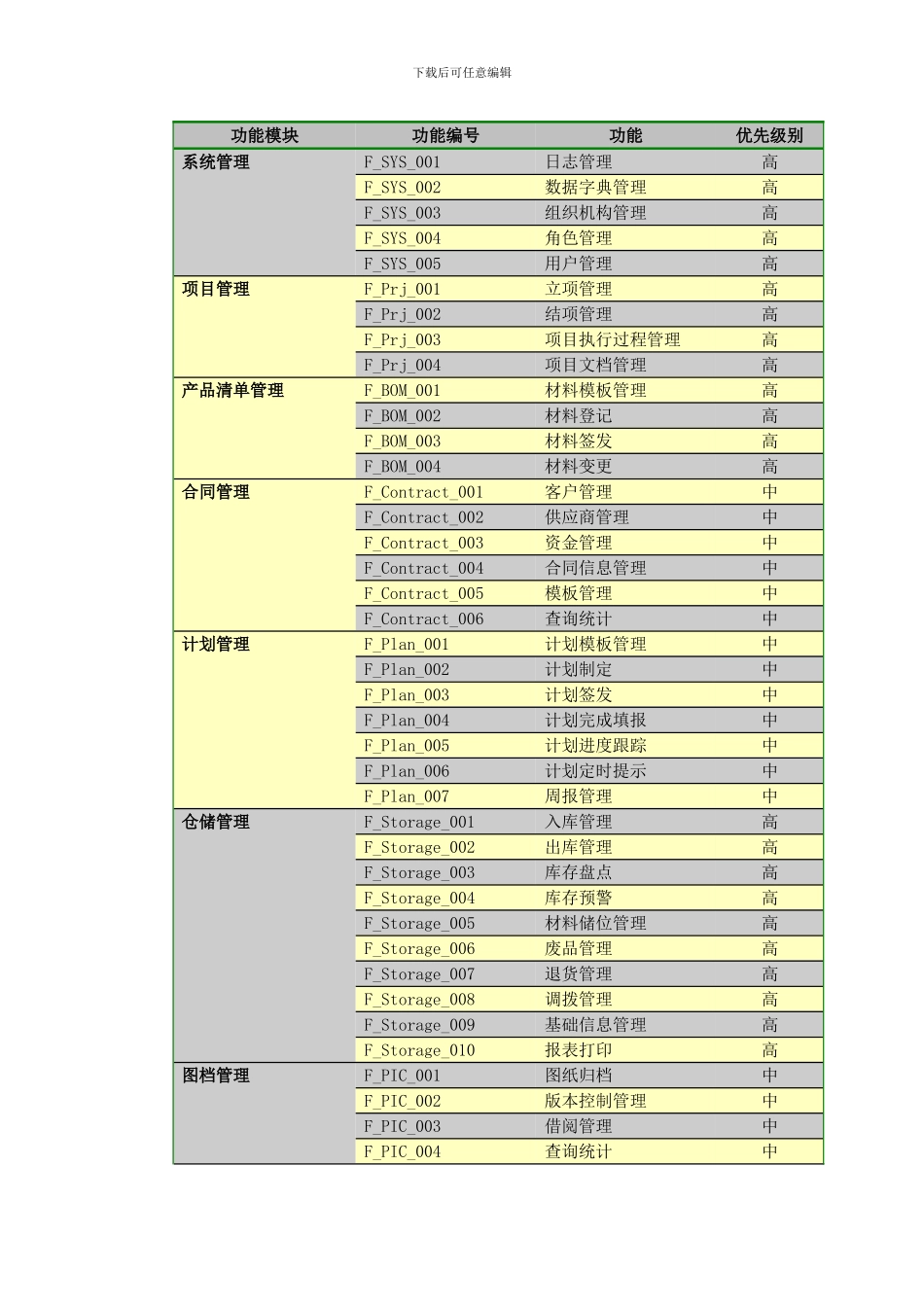 下载后可任意编辑

| 功能模块 | 功能编号 | 功能 | 优先级别 |
|---|---|---|---|
| 系统管理 | F_SYS_001 | 日志管理 | 高 |
| | F_SYS_002 | 数据字典管理 | 高 |
| | F_SYS_003 | 组织机构管理 | 高 |
| | F_SYS_004 | 角色管理 | 高 |
| | F_SYS_005 | 用户管理 | 高 |
| 项目管理 | F_Prj_001 | 立项管理 | 高 |
| | F_Prj_002 | 结项管理 | 高 |
| | F_Prj_003 | 项目执行过程管理 | 高 |
| | F_Prj_004 | 项目文档管理 | 高 |
| 产品清单管理 | F_BOM_001 | 材料模板管理 | 高 |
| | F_BOM_002 | 材料登记 | 高 |
| | F_BOM_003 | 材料签发 | 高 |
| | F_BOM_004 | 材料变更 | 高 |
| 合同管理 | F_Contract_001 | 客户管理 | 中 |
| | F_Contract_002 | 供应商管理 | 中 |
| | F_Contract_003 | 资金管理 | 中 |
| | F_Contract_004 | 合同信息管理 | 中 |
| | F_Contract_005 | 模板管理 | 中 |
| | F_Contract_006 | 查询统计 | 中 |
| 计划管理 | F_Plan_001 | 计划模板管理 | 中 |
| | F_Plan_002 | 计划制定 | 中 |
| | F_Plan_003 | 计划签发 | 中 |
| | F_Plan_004 | 计划完成填报 | 中 |
| | F_Plan_005 | 计划进度跟踪 | 中 |
| | F_Plan_006 | 计划定时提示 | 中 |
| | F_Plan_007 | 周报管理 | 中 |
| 仓储管理 | F_Storage_001 | 入库管理 | 高 |
| | F_Storage_002 | 出库管理 | 高 |
| | F_Storage_003 | 库存盘点 | 高 |
| | F_Storage_004 | 库存预警 | 高 |
| | F_Storage_005 | 材料储位管理 | 高 |
| | F_Storage_006 | 废品管理 | 高 |
| | F_Storage_007 | 退货管理 | 高 |
| | F_Storage_008 | 调拨管理 | 高 |
| | F_Storage_009 | 基础信息管理 | 高 |
| | F_Storage_010 | 报表打印 | 高 |
| 图档管理 | F_PIC_001 | 图纸归档 | 中 |
| | F_PIC_002 | 版本控制管理 | 中 |
| | F_PIC_003 | 借阅管理 | 中 |
| | F_PIC_004 | 查询统计 | 中 |